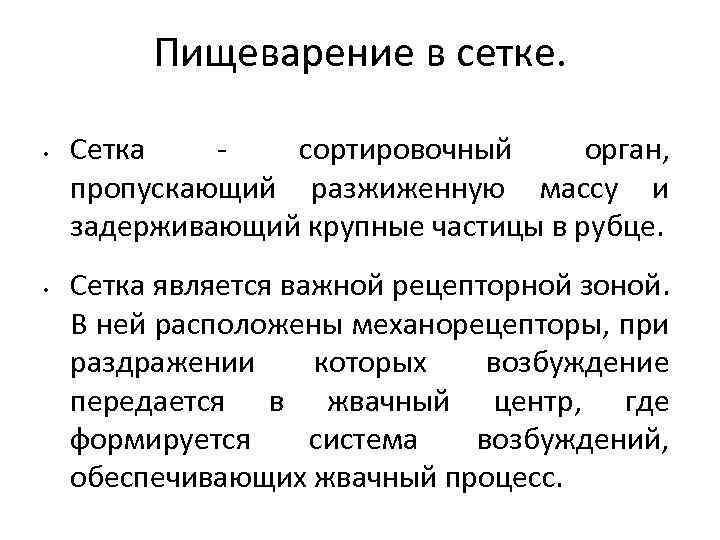 Пищеварение в сетке.

• Сетка - сортировочный орган, пропускающий разжиженную массу и задерживающий крупные частицы в рубце.

• Сетка является важной рецепторной зоной. В ней расположены механорецепторы, при раздражении которых возбуждение передается в жвачный центр, где формируется система возбуждений, обеспечивающих жвачный процесс.